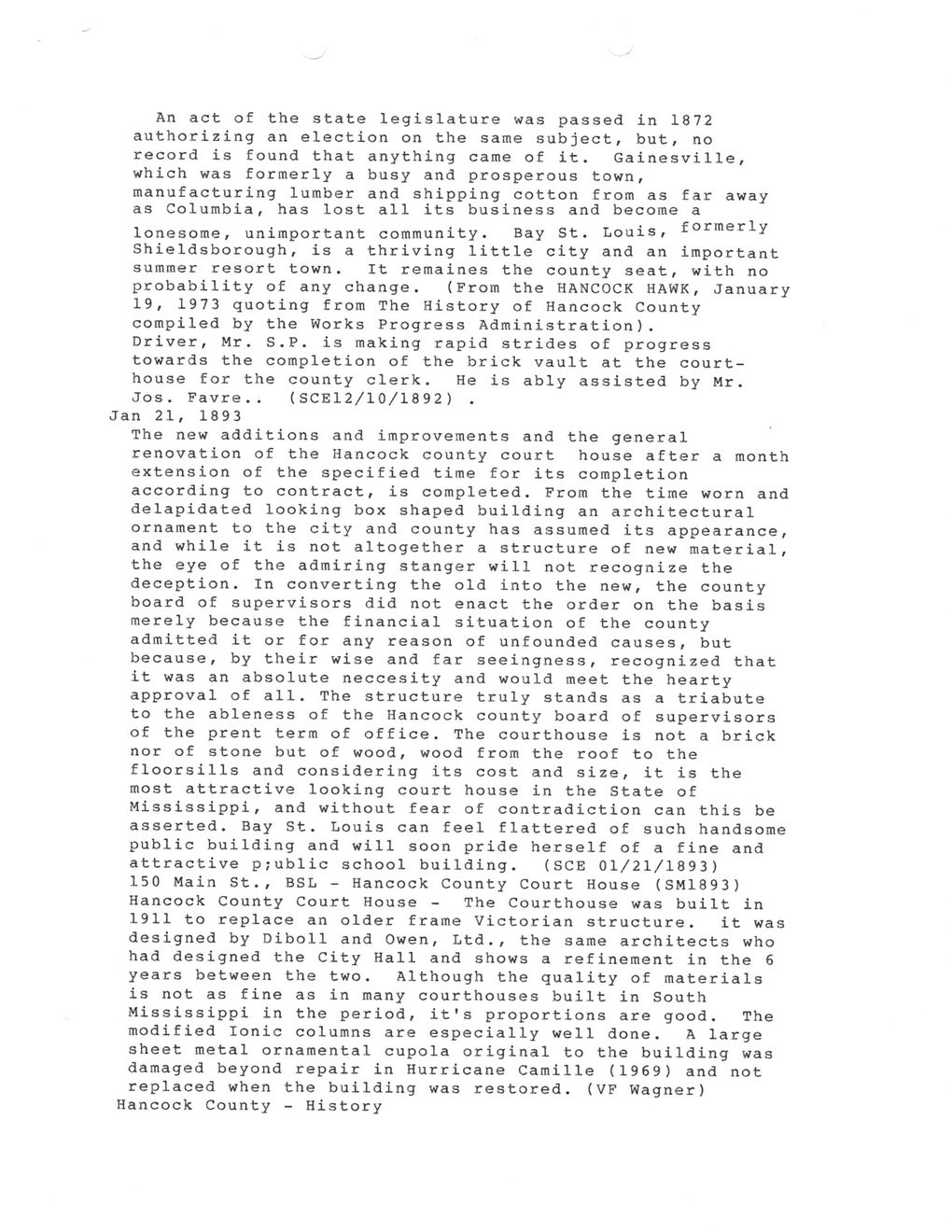 An act of the state legislature was passed in 1872 authorizing an election on the same subject, but, no record is found that anything came of it. Gainesville, which was formerly a busy and prosperous town, manufacturing lumber and shipping cotton from as far away as Columbia, has lost all its business and become a lonesome, unimportant community. Bay St. Louis, formerly Shieldsborough, is a thriving little city and an important summer resort town. It remaines the county seat, with no probability of any change. (From the HANCOCK HAWK, January 19, 1973 quoting from The History of Hancock County compiled by the Works Progress Administration).
Driver, Mr. S.P. is making rapid strides of progress towards the completion of the brick vault at the courthouse for the county clerk. He is ably assisted by Mr. Jos. Favre.. (SCE12/10/1892) .
Jan 21, 1893
The new additions and improvements and the general renovation of the Hancock county court house after a month extension of the specified time for its completion according to contract, is completed. From the time worn and delapidated looking box shaped building an architectural ornament to the city and county has assumed its appearance, and while it is not altogether a structure of new material, the eye of the admiring stanger will not recognize the deception. In converting the old into the new, the county board of supervisors did not enact the order on the basis merely because the financial situation of the county admitted it or for any reason of unfounded causes, but because, by their wise and far seeingness, recognized that it was an absolute neccesity and would meet the hearty approval of all. The structure truly stands as a triabute to the ableness of the Hancock county board of supervisors of the prent term of office. The courthouse is not a brick nor of stone but of wood, wood from the roof to the floorsills and considering its cost and size, it is the most attractive looking court house in the State of Mississippi, and without fear of contradiction can this be asserted. Bay St. Louis can feel flattered of such handsome public building and will soon pride herself of a fine and attractive p;ublic school building. (SCE 01/21/1893)
150 Main St., BSL - Hancock County Court House (SM1893)
Hancock County Court House - The Courthouse was built in 1911 to replace an older frame Victorian structure. it was designed by Diboll and Owen, Ltd., the same architects who had designed the City Hall and shows a refinement in the 6 years between the two. Although the quality of materials is not as fine as in many courthouses built in South Mississippi in the period, it's proportions are good. The modified Ionic columns are especially well done. A large sheet metal ornamental cupola original to the building was damaged beyond repair in Hurricane Camille (1969) and not replaced when the building was restored. (VF Wagner)
Hancock County - History